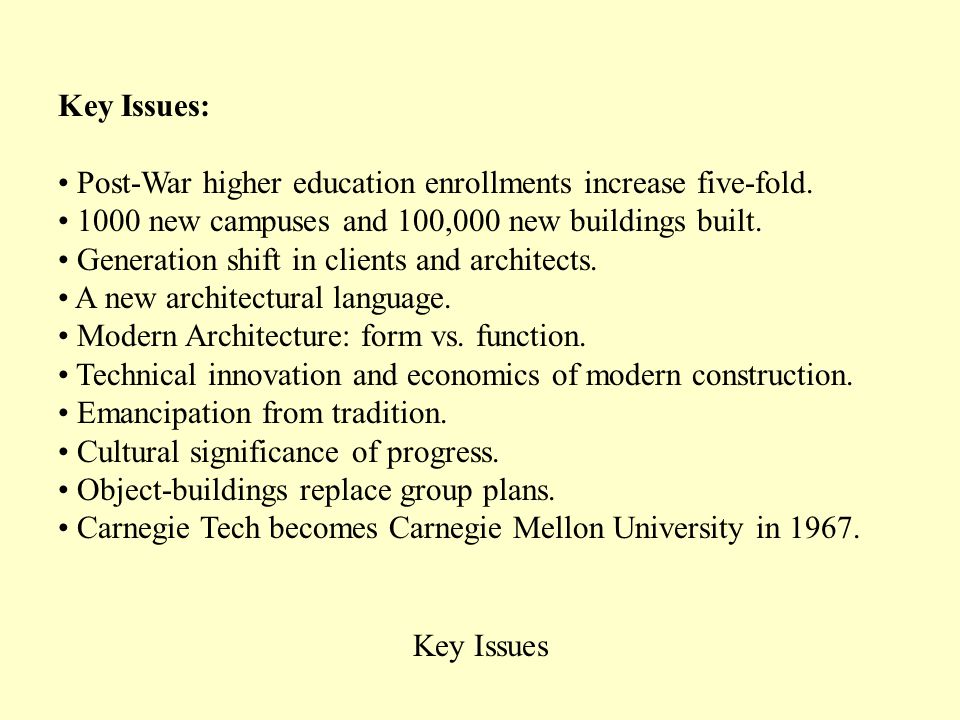 Key Issues:

• Post-War higher education enrollments increase five-fold.
• 1000 new campuses and 100,000 new buildings built.
• Generation shift in clients and architects.
• A new architectural language.
• Modern Architecture: form vs. function.
• Technical innovation and economics of modern construction.
• Emancipation from tradition.
• Cultural significance of progress.
• Object-buildings replace group plans.
• Carnegie Tech becomes Carnegie Mellon University in 1967.

Key Issues